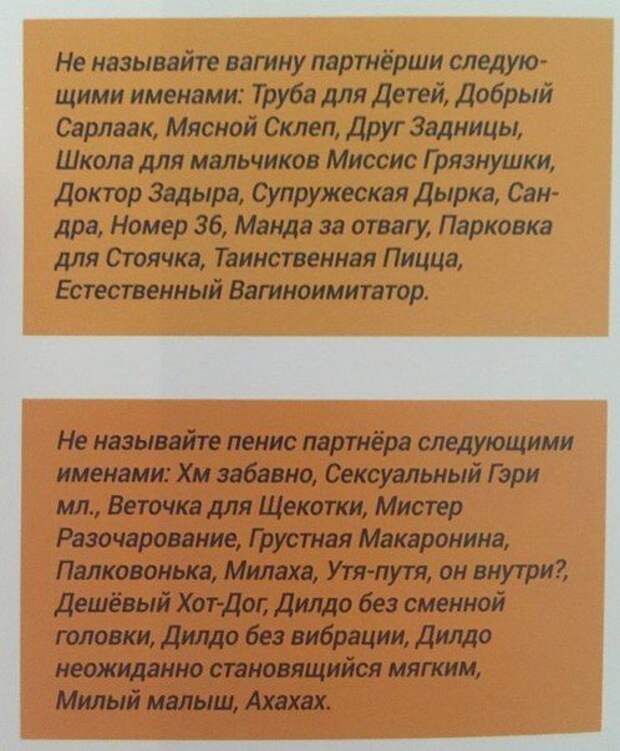 Не называйте вагину партнёрши следующими именами: Труба для Детей, Добрый Сарлаак, Мясной Склеп, Друг Задницы, Школа для мальчиков Миссис Грязнушки, Доктор Задыра, Супружеская Дырка, Сандра, Номер 36, Манда за отвагу, Парковка для Стоячка, Таинственная Пицца, Естественный Вагиноимитатор.

Не называйте пенис партнёра следующими именами: Хм забавно, Сексуальный Гэри мл., Веточка для Щекотки, Мистер Разочарование, Грустная Макаронина, Палковонька, Милаха, Утя-путя, он внутри?, Дешёвый Хот-Дог, Дилдо без сменной головки, Дилдо без вибрации, Дилдо неожиданно становящийся мягким, Милый малыш, Ахахах.